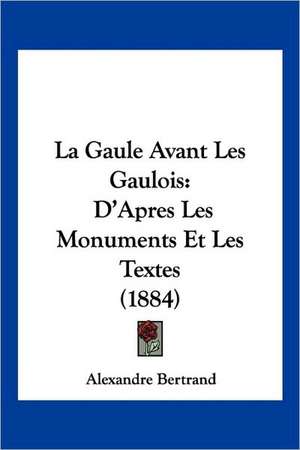 La Gaule Avant Les Gaulois:
D'Apres Les Monuments Et Les Textes
(1884)

Alexandre Bertrand